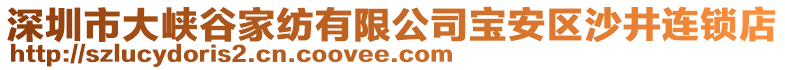 深圳市大峡谷家纺有限公司宝安区沙井连锁店
http://szlucydoris2.cn.coovee.com